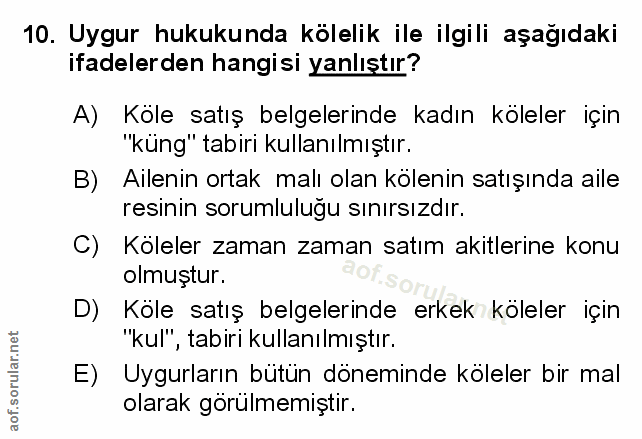 10. Uygur hukukunda kölelik ile ilgili aşağıdaki ifadelerden hangisi yanlıştır?

A) Köle satış belgelerinde kadın köleler için "küng" tabiri kullanılmıştır.

B) Ailenin ortak malı olan kölenin satışında aile resinin sorumluluğu sınırsızdır.

C) Köleler zaman zaman satım akitlerine konu olmuştur.

D) Köle satış belgelerinde erkek köleler için "kul", tabiri kullanılmıştır.

E) Uygurların bütün döneminde köleler bir mal olarak görülmemiştir.

aof.sorular.net